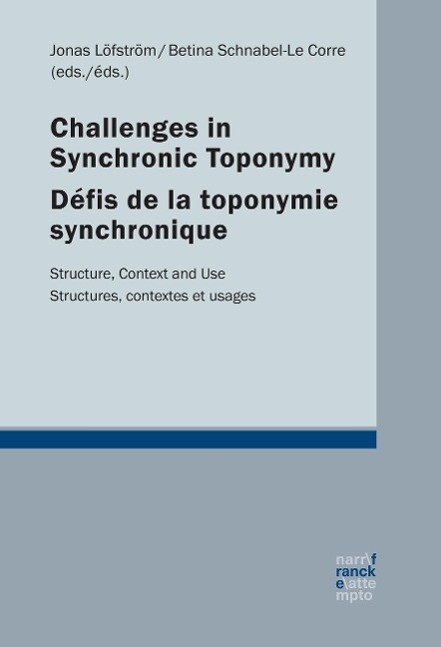 Jonas Löfström / Betina Schnabel-Le Corre
(eds./éds.)

Challenges in Synchronic Toponymy
Défis de la toponymie synchronique

Structure, Context and Use
Structures, contextes et usages

narr\f
ranck
e\atte
mpto